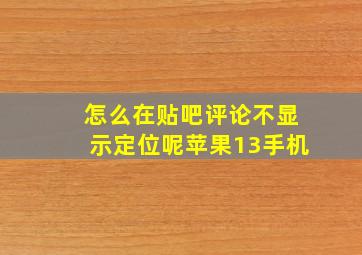 怎么在贴吧评论不显示定位呢苹果13手机